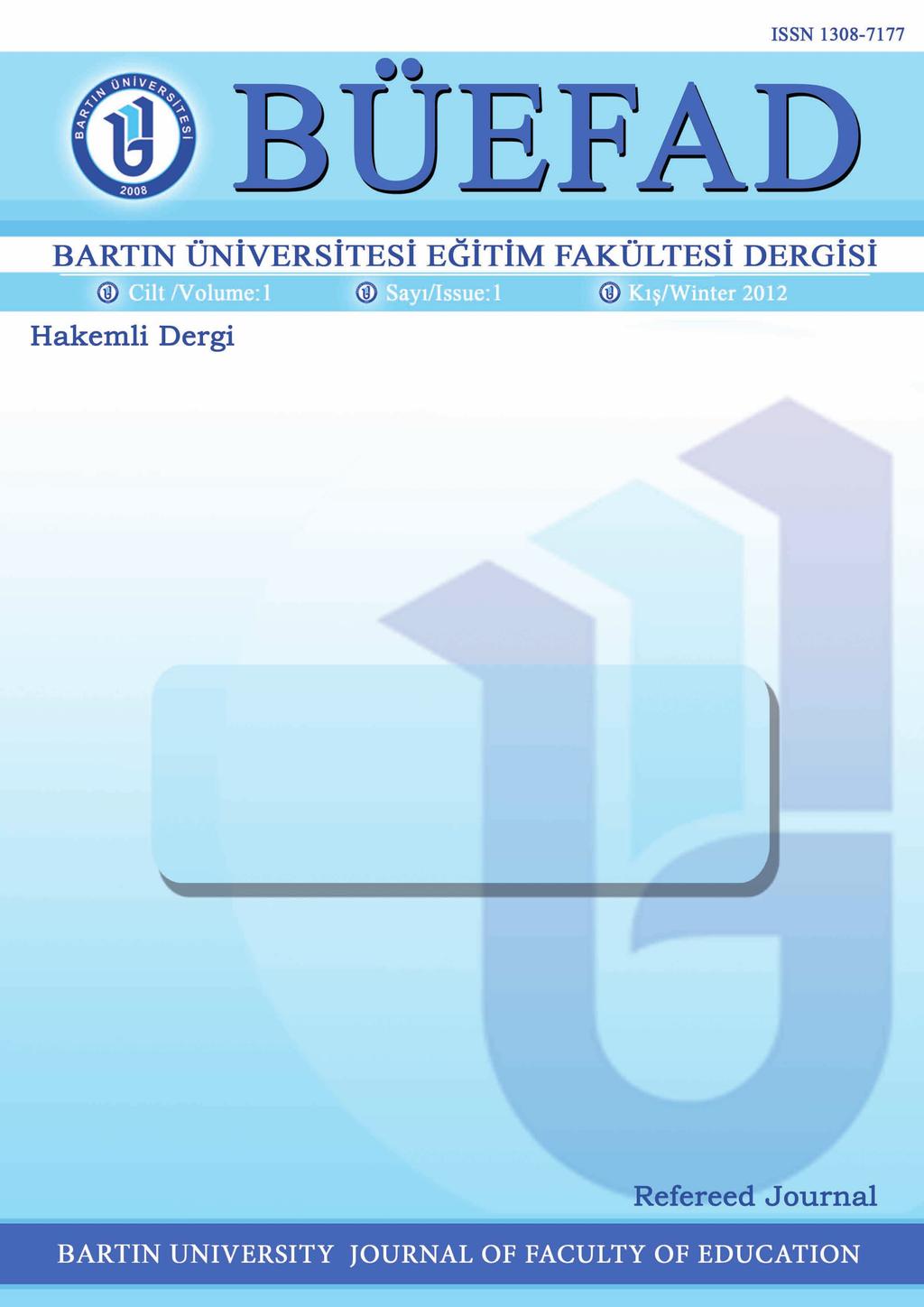 ISSN 1308-7177

BARTIN ÜNİVERSİTESİ 2008

BÜEFAD

BARTIN ÜNİVERSİTESİ EĞİTİM FAKÜLTESİ DERGİSİ

Cilt /Volume:1 Sayı/Issue:1 Kış/Winter 2012

Hakemli Dergi

Refereed Journal

BARTIN UNIVERSITY JOURNAL OF FACULTY OF EDUCATION